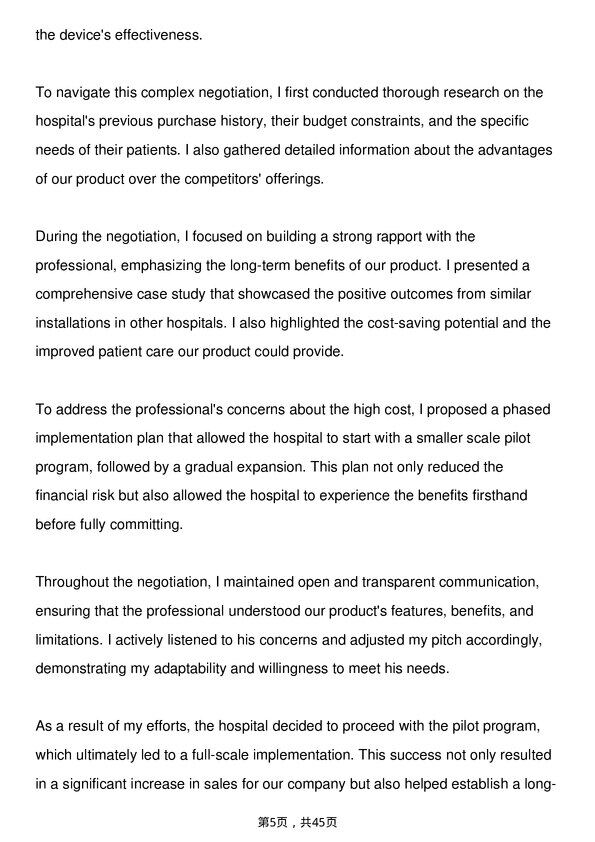 the device's effectiveness.

To navigate this complex negotiation, I first conducted thorough research on the hospital's previous purchase history, their budget constraints, and the specific needs of their patients. I also gathered detailed information about the advantages of our product over the competitors' offerings.

During the negotiation, I focused on building a strong rapport with the professional, emphasizing the long-term benefits of our product. I presented a comprehensive case study that showcased the positive outcomes from similar installations in other hospitals. I also highlighted the cost-saving potential and the improved patient care our product could provide.

To address the professional's concerns about the high cost, I proposed a phased implementation plan that allowed the hospital to start with a smaller scale pilot program, followed by a gradual expansion. This plan not only reduced the financial risk but also allowed the hospital to experience the benefits firsthand before fully committing.

Throughout the negotiation, I maintained open and transparent communication, ensuring that the professional understood our product's features, benefits, and limitations. I actively listened to his concerns and adjusted my pitch accordingly, demonstrating my adaptability and willingness to meet his needs.

As a result of my efforts, the hospital decided to proceed with the pilot program, which ultimately led to a full-scale implementation. This success not only resulted in a significant increase in sales for our company but also helped establish a long-

第5页，共45页